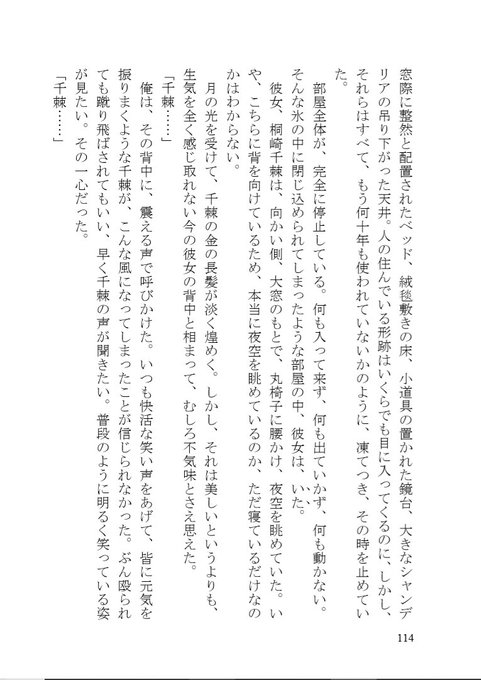 窓際に整然と配置されたベッド、絨毯敷きの床、小道具の置かれた鏡台、大きなシャンデリアの吊り下がった天井。人の住んでいる形跡はいくらでも目に入ってくるのに、しかし、それらはすべて、もう何十年も使われていないかのように、凍てつき、その時を止めていた。

部屋全体が、完全に停止している。何も入って来ず、何も出ていかず、何も動かない。そんな氷の中に閉じ込められてしまったような部屋の中、彼女は、いた。

彼女、桐崎千棘は、向かい側、大窓のもとで、丸椅子に腰かけ、夜空を眺めていた。いや、こちらに背を向けているため、本当に夜空を眺めているのか、ただ寝ているだけなのかはわからない。

月の光を受けて、千棘の金の長髪が淡く煌めく。しかし、それは美しいというよりも、生気を全く感じ取れない今の彼女の背中と相まって、むしろ不気味とさえ思えた。

「千棘……」

俺は、その背中に、震える声で呼びかけた。いつも快活な笑い声をあげて、皆に元気を振りまくような千棘が、こんな風になってしまったことが信じられなかった。ぶん殴られても蹴り飛ばされてもいい、早く千棘の声が聞きたい。普段のように明るく笑っている姿が見たい。その一心だった。

「千棘……」

114